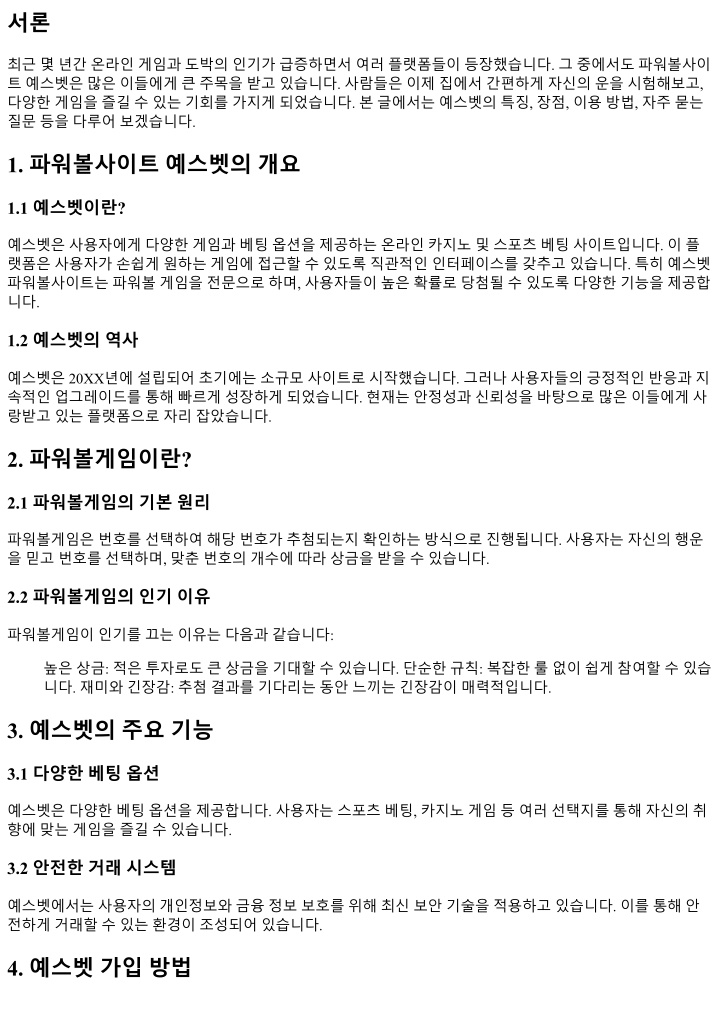 서론

최근 몇 년간 온라인 게임과 도박의 인기가 급증하면서 여러 플랫폼들이 등장했습니다. 그 중에서도 파워볼사이트 예스벳은 많은 이들에게 큰 주목을 받고 있습니다. 사람들은 이제 집에서 간편하게 자신의 운을 시험해보고, 다양한 게임을 즐길 수 있는 기회를 가지게 되었습니다. 본 글에서는 예스벳의 특징, 장점, 이용 방법, 자주 묻는 질문 등을 다루어 보겠습니다.

1. 파워볼사이트 예스벳의 개요

1.1 예스벳이란?

예스벳은 사용자에게 다양한 게임과 베팅 옵션을 제공하는 온라인 카지노 및 스포츠 베팅 사이트입니다. 이 플랫폼은 사용자가 손쉽게 원하는 게임에 접근할 수 있도록 직관적인 인터페이스를 갖추고 있습니다. 특히 예스벳 파워볼사이트는 파워볼 게임을 전문으로 하며, 사용자들이 높은 확률로 당첨될 수 있도록 다양한 기능을 제공합니다.

1.2 예스벳의 역사

예스벳은 20XX년에 설립되어 초기에는 소규모 사이트로 시작했습니다. 그러나 사용자들의 긍정적인 반응과 지속적인 업그레이드를 통해 빠르게 성장하게 되었습니다. 현재는 안정성과 신뢰성을 바탕으로 많은 이들에게 사랑받고 있는 플랫폼으로 자리 잡았습니다.

2. 파워볼게임이란?

2.1 파워볼게임의 기본 원리

파워볼게임은 번호를 선택하여 해당 번호가 추첨되는지 확인하는 방식으로 진행됩니다. 사용자는 자신의 행운을 믿고 번호를 선택하며, 맞춘 번호의 개수에 따라 상금을 받을 수 있습니다.

2.2 파워볼게임의 인기 이유

파워볼게임이 인기를 끄는 이유는 다음과 같습니다:

높은 상금: 적은 투자로도 큰 상금을 기대할 수 있습니다. 단순한 규칙: 복잡한 룰 없이 쉽게 참여할 수 있습니다. 재미와 긴장감: 추첨 결과를 기다리는 동안 느끼는 긴장감이 매력적입니다.

3. 예스벳의 주요 기능

3.1 다양한 베팅 옵션

예스벳은 다양한 베팅 옵션을 제공합니다. 사용자는 스포츠 베팅, 카지노 게임 등 여러 선택지를 통해 자신의 취향에 맞는 게임을 즐길 수 있습니다.

3.2 안전한 거래 시스템

예스벳에서는 사용자의 개인정보와 금융 정보 보호를 위해 최신 보안 기술을 적용하고 있습니다. 이를 통해 안전하게 거래할 수 있는 환경이 조성되어 있습니다.

4. 예스벳 가입 방법